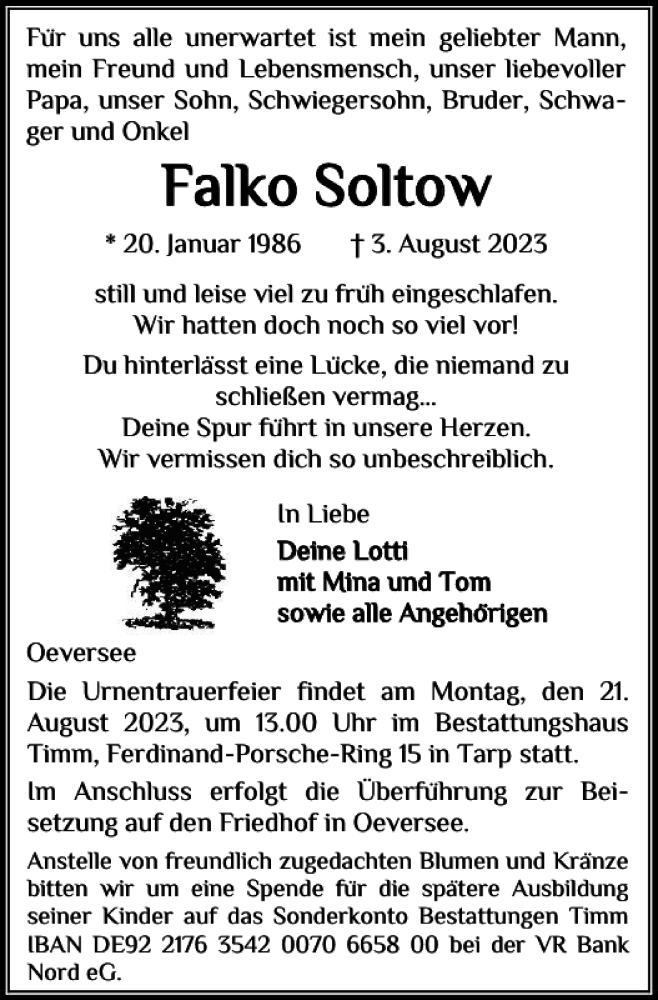 Für uns alle unerwartet ist mein geliebter Mann, mein Freund und Lebensmensch, unser liebevoller Papa, unser Sohn, Schwiegersohn, Bruder, Schwager und Onkel

Falko Soltow

* 20. Januar 1986 † 3. August 2023

still und leise viel zu früh eingeschlafen.
Wir hatten doch noch so viel vor!

Du hinterlässt eine Lücke, die niemand zu schließen vermag...
Deine Spur führt in unsere Herzen.
Wir vermissen dich so unbeschreiblich.

In Liebe
Deine Lotti
mit Mina und Tom
sowie alle Angehörigen

Oeversee

Die Urnentrauerfeier findet am Montag, den 21. August 2023, um 13.00 Uhr im Bestattungshaus Timm, Ferdinand-Porsche-Ring 15 in Tarp statt.

Im Anschluss erfolgt die Überführung zur Beisetzung auf den Friedhof in Oeversee.

Anstelle von freundlich zugedachten Blumen und Kränze bitten wir um eine Spende für die spätere Ausbildung seiner Kinder auf das Sonderkonto Bestattungen Timm IBAN DE92 2176 3542 0070 6658 00 bei der VR Bank Nord eG.